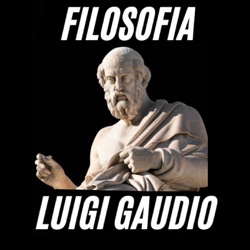 FILOSOFIA

LUIGI GAUDIO